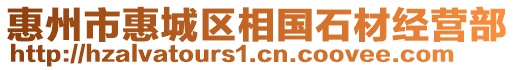 惠州市惠城区相国石材经营部
http://hzalvatours1.cn.coovee.com